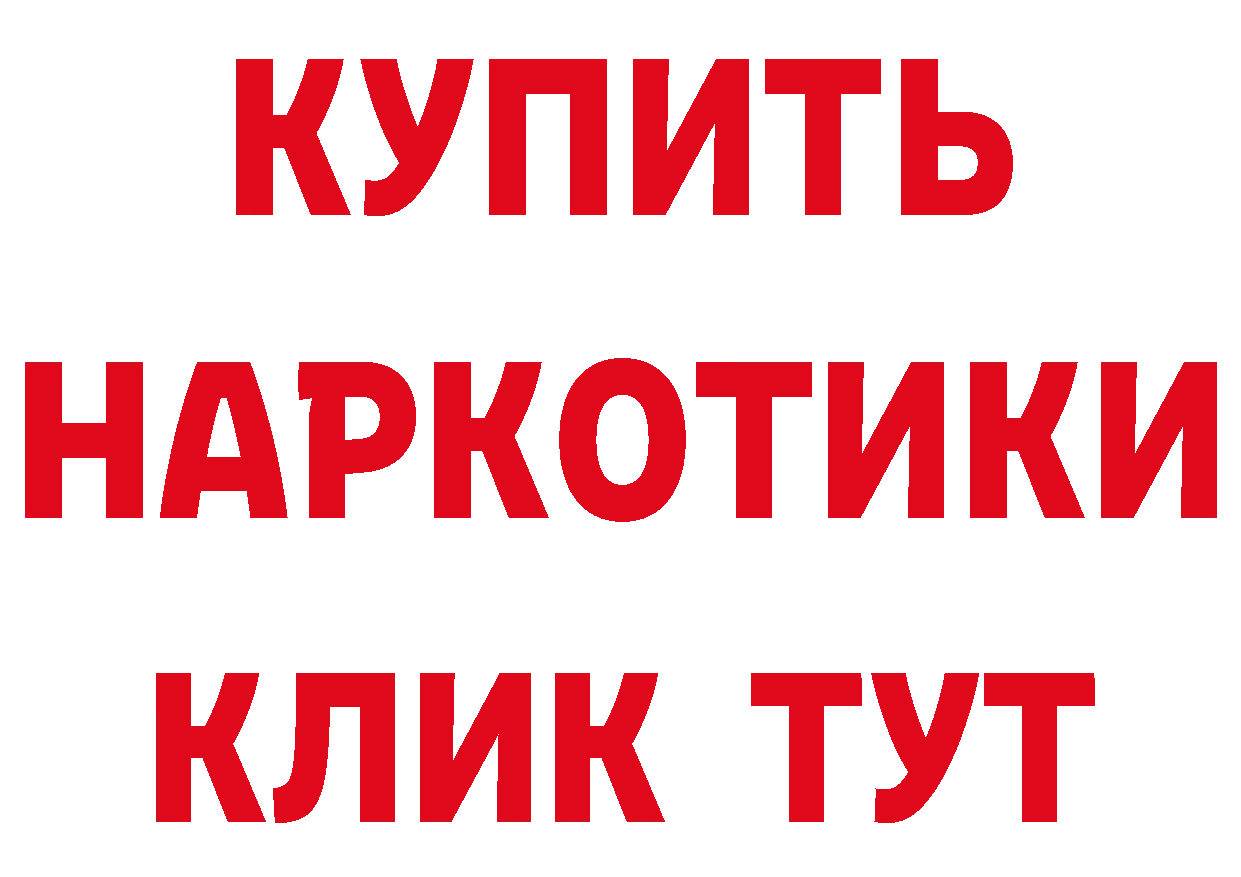 КУПИТЬ НАРКОТИКИ КЛИК ТУТ